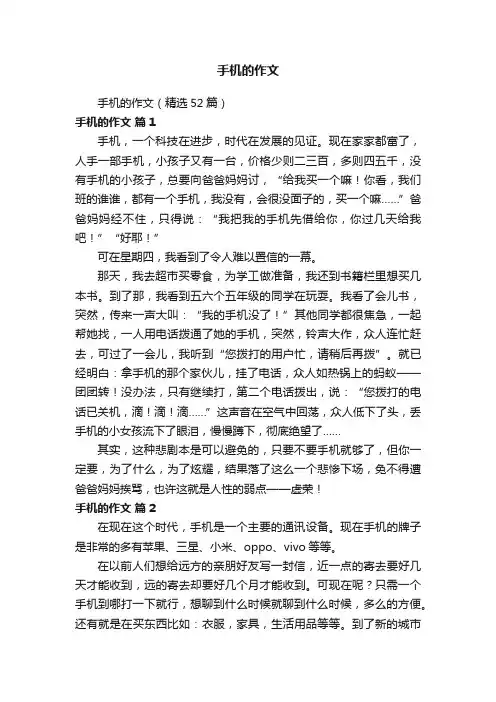 手机的作文

手机的作文（精选52篇）

手机的作文 篇1

手机，一个科技在进步，时代在发展的见证。现在家家都富了，人手一部手机，小孩子又有一台，价格少则二三百，多则四五千，没有手机的小孩子，总要向爸爸妈妈讨，“给我买一个嘛！你看，我们班的谁谁，都有一个手机，我没有，会很没面子的，买一个嘛……”爸爸妈妈经不住，只得说：“我把我的手机先借给你，你过几天给我吧！”“好耶！”

可在星期四，我看到了令人难以置信的一幕。

那天，我去超市买零食，为学工做准备，我还到书籍栏里想买几本书。到了那，我看到五六个五年级的同学在玩耍。我看了会儿书，突然，传来一声大叫：“我的手机没了！”其他同学都很焦急，一起帮她找，一人用电话拨通了她的手机，突然，铃声大作，众人连忙赶去，可过了一会儿，我听到“您拨打的用户忙，请稍后再拨”。就已经明白：拿手机的那个家伙儿，挂了电话，众人如热锅上的蚂蚁——团团转！没办法，只有继续打，第二个电话拨出，说：“您拨打的电话已关机，滴！滴！滴……”这声音在空气中回荡，众人低下了头，丢手机的小女孩流下了眼泪，慢慢蹲下，彻底绝望了……

其实，这种悲剧本是可以避免的，只要不要手机就够了，但你一定要，为了什么，为了炫耀，结果落了这么一个悲惨下场，免不得遭爸爸妈妈挨骂，也许这就是人性的弱点——虚荣！

手机的作文 篇2

在现在这个时代，手机是一个主要的通讯设备。现在手机的牌子是非常的多有苹果、三星、小米、oppo、vivo等等。

在以前人们想给远方的亲朋好友写一封信，近一点的寄去要好几天才能收到，远的寄去却要好几个月才能收到。可现在呢？只需一个手机到哪打一下就行，想聊到什么时候就聊到什么时候，多么的方便。还有就是在买东西比如：衣服，家具，生活用品等等。到了新的城市